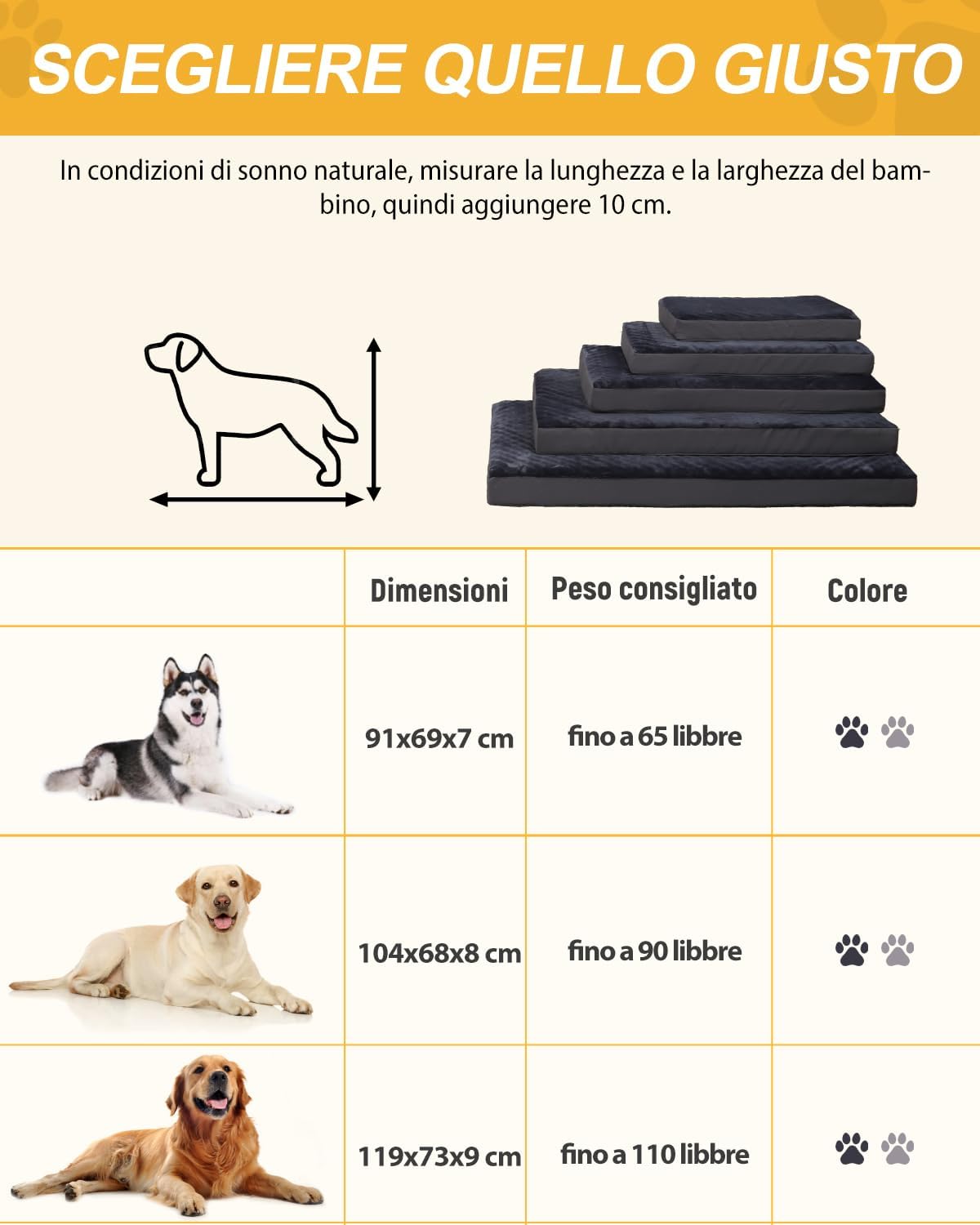 SCEGLIERE QUELLO GIUSTO

In condizioni di sonno naturale, misurare la lunghezza e la larghezza del bambino, quindi aggiungere 10 cm.

| | Dimensioni | Peso consigliato | Colore |
|---|---|---|---|
| | 91x69x7 cm | fino a 65 libbre | |
| | 104x68x8 cm | fino a 90 libbre | |
| | 119x73x9 cm | fino a 110 libbre | |